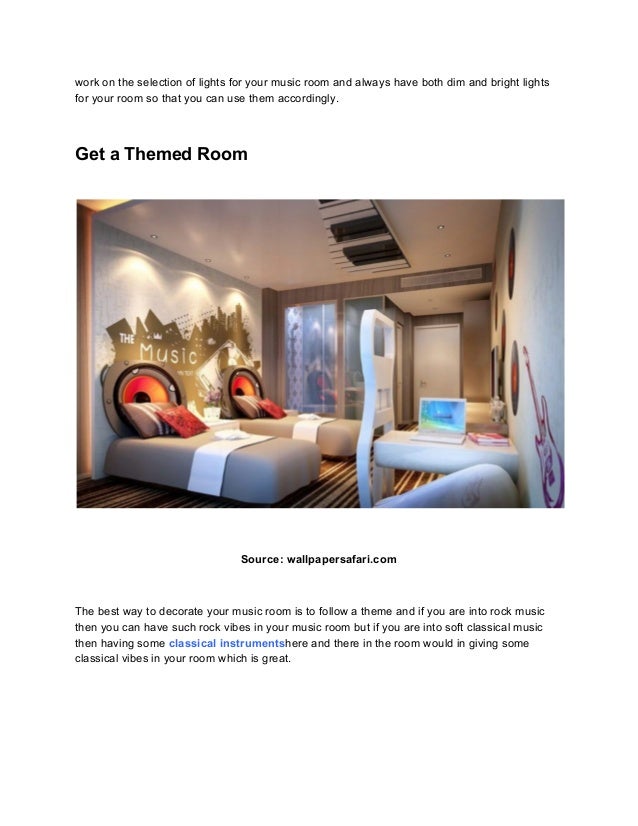 work on the selection of lights for your music room and always have both dim and bright lights for your room so that you can use them accordingly.

Get a Themed Room

THE Music

Source: wallpapersafari.com

The best way to decorate your music room is to follow a theme and if you are into rock music then you can have such rock vibes in your music room but if you are into soft classical music then having some classical instrumentshere and there in the room would in giving some classical vibes in your room which is great.